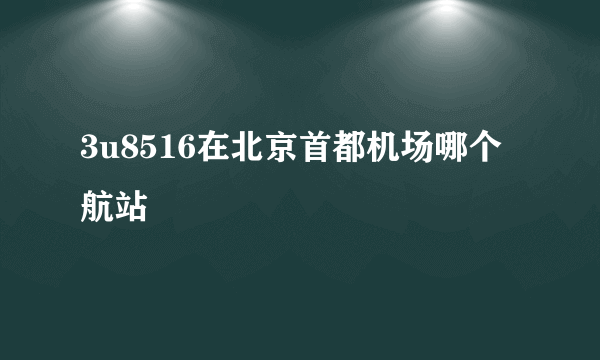 3u8516在北京首都机场哪个航站